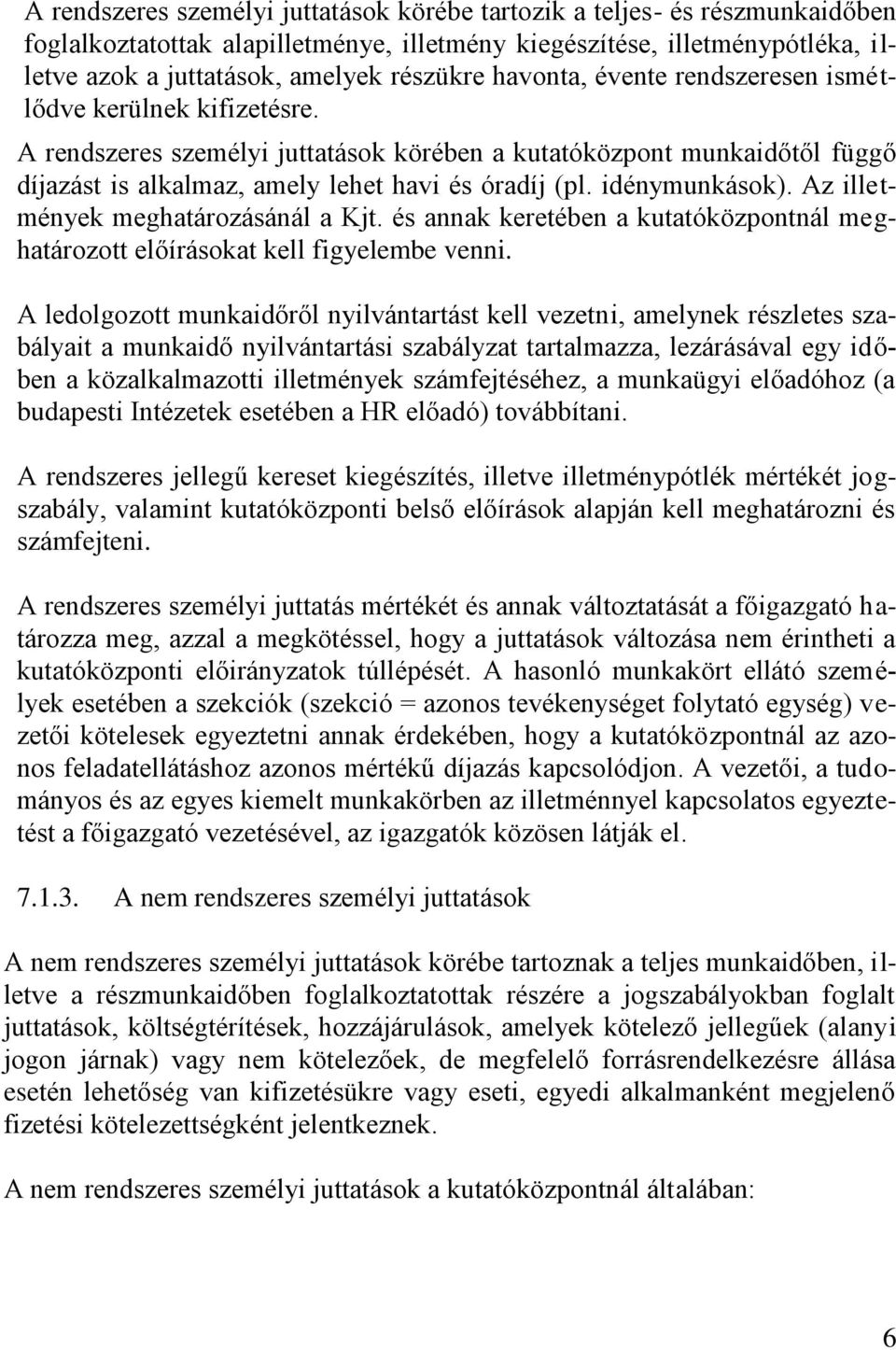 A rendszeres személyi juttatások körébe tartozik a teljes- és részmunkaidőben foglalkoztatottak alapilletménye, illetmény kiegészítése, illetménypótléka, illetve azok a juttatások, amelyek részükre havonta, évente rendszeresen ismétlődve kerülnek kifizetésre.

A rendszeres személyi juttatások körében a kutatóközpont munkaidőtől függő díjazást is alkalmaz, amely lehet havi és óradíj (pl. idénymunkások). Az illetmények meghatározásánál a Kjt. és annak keretében a kutatóközpontnál meghatározott előírásokat kell figyelembe venni.

A ledolgozott munkaidőről nyilvántartást kell vezetni, amelynek részletes szabályait a munkaidő nyilvántartási szabályzat tartalmazza, lezárásával egy időben a közalkalmazotti illetmények számfejtéséhez, a munkaügyi előadóhoz (a budapesti Intézetek esetében a HR előadó) továbbítani.

A rendszeres jellegű kereset kiegészítés, illetve illetménypótlék mértékét jogszabály, valamint kutatóközponti belső előírások alapján kell meghatározni és számfejteni.

A rendszeres személyi juttatás mértékét és annak változtatását a főigazgató határozza meg, azzal a megkötéssel, hogy a juttatások változása nem érintheti a kutatóközponti előirányzatok túllépését. A hasonló munkakört ellátó személyek esetében a szekciók (szekció = azonos tevékenységet folytató egység) vezetői kötelesek egyeztetni annak érdekében, hogy a kutatóközpontnál az azonos feladatellátáshoz azonos mértékű díjazás kapcsolódjon. A vezetői, a tudományos és az egyes kiemelt munkakörben az illetménnyel kapcsolatos egyeztetést a főigazgató vezetésével, az igazgatók közösen látják el.

7.1.3. A nem rendszeres személyi juttatások

A nem rendszeres személyi juttatások körébe tartoznak a teljes munkaidőben, illetve a részmunkaidőben foglalkoztatottak részére a jogszabályokban foglalt juttatások, költségtérítések, hozzájárulások, amelyek kötelező jellegűek (alanyi jogon járnak) vagy nem kötelezőek, de megfelelő forrásrendelkezésre állása esetén lehetőség van kifizetésükre vagy eseti, egyedi alkalmanként megjelenő fizetési kötelezettségként jelentkeznek.

A nem rendszeres személyi juttatások a kutatóközpontnál általában:

6